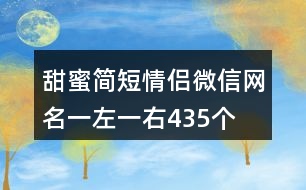 甜蜜简短情侣微信网名一左一右435个